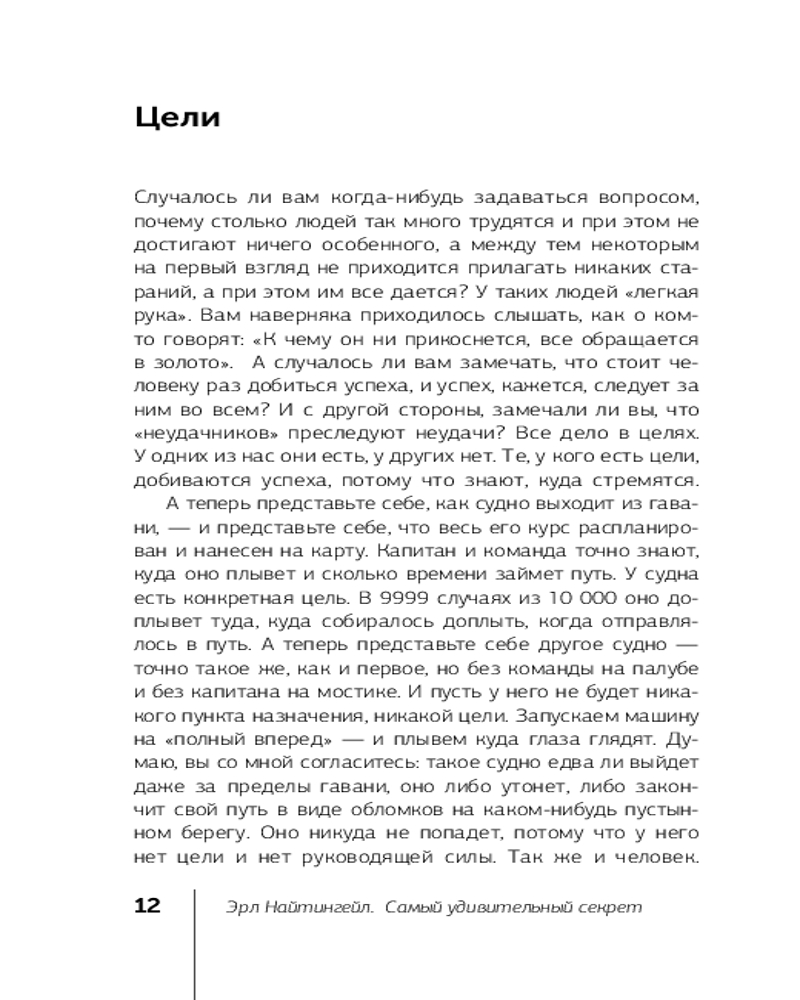 Цели

Случалось ли вам когда-нибудь задаваться вопросом, почему столько людей так много трудятся и при этом не достигают ничего особенного, а между тем некоторым на первый взгляд не приходится прилагать никаких стараний, а при этом им все дается? У таких людей «легкая рука». Вам наверняка приходилось слышать, как о ком-то говорят: «К чему он ни прикоснется, все обращается в золото». А случалось ли вам замечать, что стоит человеку раз добиться успеха, и успех, кажется, следует за ним во всем? И с другой стороны, замечали ли вы, что «неудачников» преследуют неудачи? Все дело в целях. У одних из нас они есть, у других нет. Те, у кого есть цели, добиваются успеха, потому что знают, куда стремятся.

А теперь представьте себе, как судно выходит из гавани, — и представьте себе, что весь его курс распланирован и нанесен на карту. Капитан и команда точно знают, куда оно плывет и сколько времени займет путь. У судна есть конкретная цель. В 9999 случаях из 10 000 оно доплывет туда, куда собиралось доплыть, когда отправлялось в путь. А теперь представьте себе другое судно — точно такое же, как и первое, но без команды на палубе и без капитана на мостике. И пусть у него не будет никакого пункта назначения, никакой цели. Запускаем машину на «полный вперед» — и плывем куда глаза глядят. Думаю, вы со мной согласитесь: такое судно едва ли выйдет даже за пределы гавани, оно либо утонет, либо закончит свой путь в виде обломков на каком-нибудь пустынном берегу. Оно никуда не попадет, потому что у него нет цели и нет руководящей силы. Так же и человек.

12 Эрл Найтингейл. Самый удивительный секрет